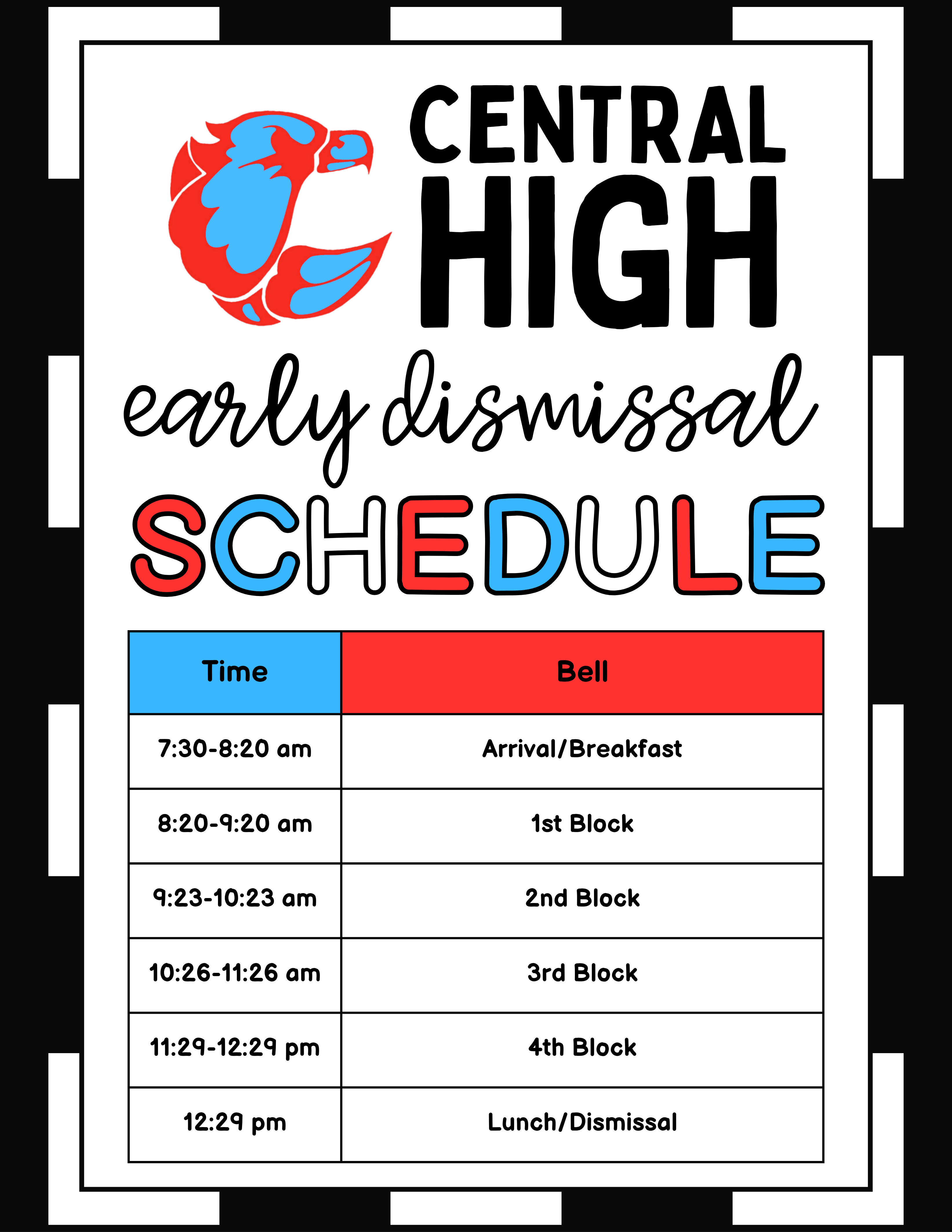 CENTRAL
HIGH

early dismissal

SCHEDULE

| Time | Bell |
|---|---|
| 7:30-8:20 am | Arrival/Breakfast |
| 8:20-9:20 am | 1st Block |
| 9:23-10:23 am | 2nd Block |
| 10:26-11:26 am | 3rd Block |
| 11:29-12:29 pm | 4th Block |
| 12:29 pm | Lunch/Dismissal |